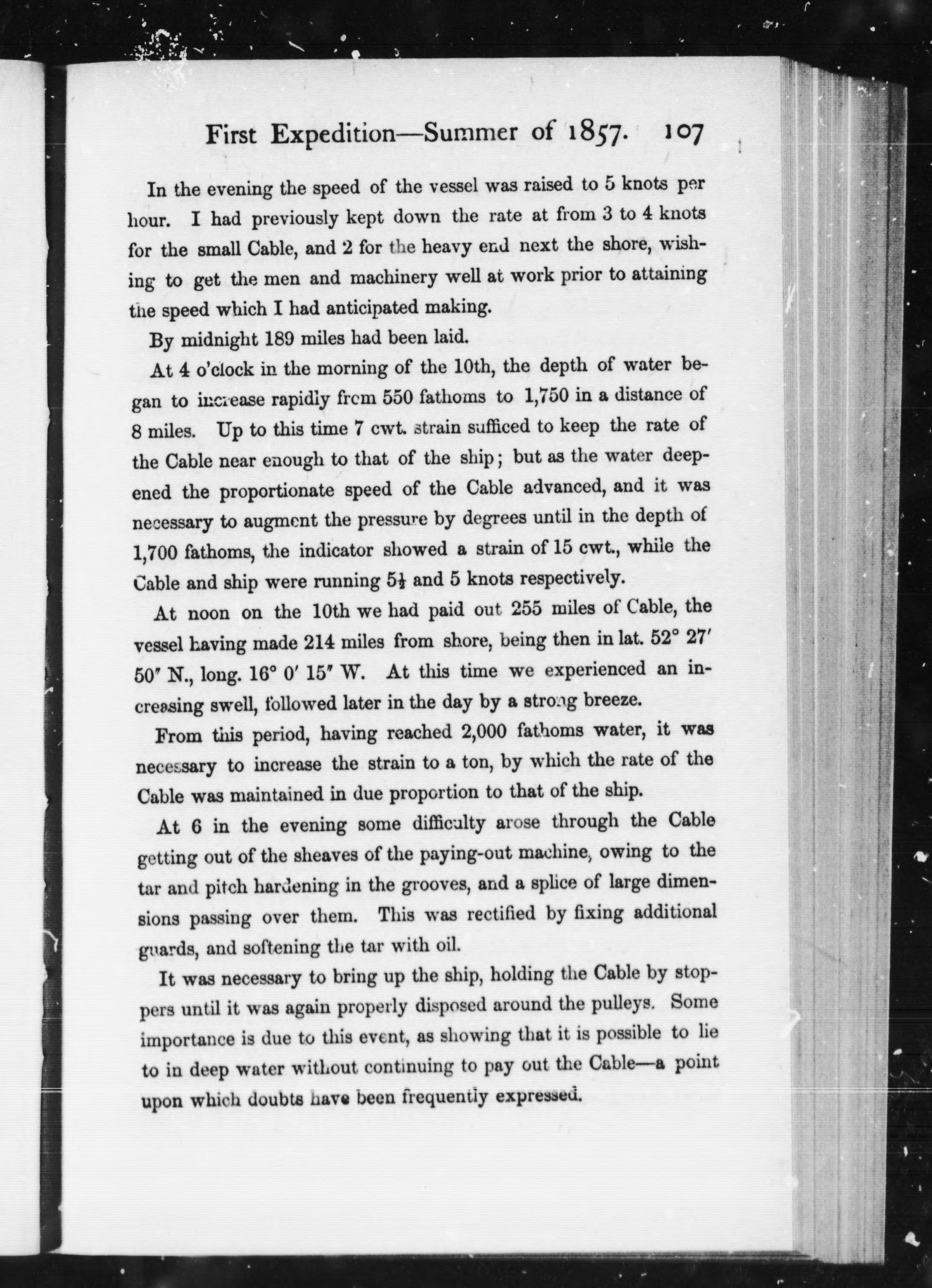 First Expedition—Summer of 1857. 107

In the evening the speed of the vessel was raised to 5 knots per hour. I had previously kept down the rate at from 3 to 4 knots for the small Cable, and 2 for the heavy end next the shore, wishing to get the men and machinery well at work prior to attaining the speed which I had anticipated making.

By midnight 189 miles had been laid.

At 4 o'clock in the morning of the 10th, the depth of water began to increase rapidly from 550 fathoms to 1,750 in a distance of 8 miles. Up to this time 7 cwt. strain sufficed to keep the rate of the Cable near enough to that of the ship; but as the water deepened the proportionate speed of the Cable advanced, and it was necessary to augment the pressure by degrees until in the depth of 1,700 fathoms, the indicator showed a strain of 15 cwt., while the Cable and ship were running $5\frac{1}{2}$ and 5 knots respectively.

At noon on the 10th we had paid out 255 miles of Cable, the vessel having made 214 miles from shore, being then in lat. 52° 27′ 50″ N., long. 16° 0′ 15″ W. At this time we experienced an increasing swell, followed later in the day by a strong breeze.

From this period, having reached 2,000 fathoms water, it was necessary to increase the strain to a ton, by which the rate of the Cable was maintained in due proportion to that of the ship.

At 6 in the evening some difficulty arose through the Cable getting out of the sheaves of the paying-out machine, owing to the tar and pitch hardening in the grooves, and a splice of large dimensions passing over them. This was rectified by fixing additional guards, and softening the tar with oil.

It was necessary to bring up the ship, holding the Cable by stoppers until it was again properly disposed around the pulleys. Some importance is due to this event, as showing that it is possible to lie to in deep water without continuing to pay out the Cable—a point upon which doubts have been frequently expressed.